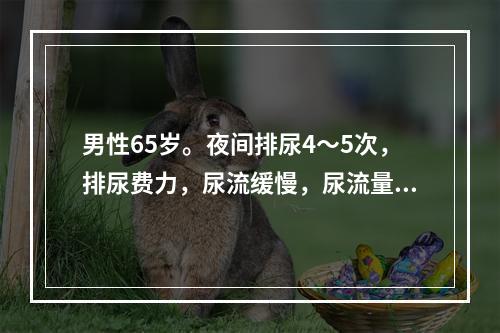 男性65岁。夜间排尿4～5次，排尿费力，尿流缓慢，尿流量...